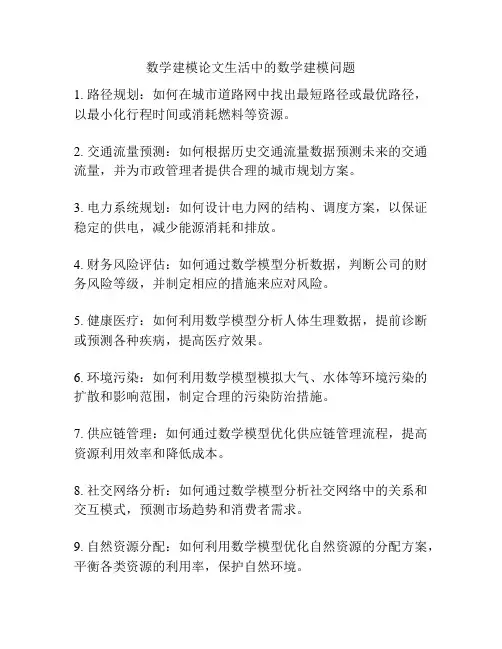 数学建模论文生活中的数学建模问题

1. 路径规划：如何在城市道路网中找出最短路径或最优路径，以最小化行程时间或消耗燃料等资源。

2. 交通流量预测：如何根据历史交通流量数据预测未来的交通流量，并为市政管理者提供合理的城市规划方案。

3. 电力系统规划：如何设计电力网的结构、调度方案，以保证稳定的供电，减少能源消耗和排放。

4. 财务风险评估：如何通过数学模型分析数据，判断公司的财务风险等级，并制定相应的措施来应对风险。

5. 健康医疗：如何利用数学模型分析人体生理数据，提前诊断或预测各种疾病，提高医疗效果。

6. 环境污染：如何利用数学模型模拟大气、水体等环境污染的扩散和影响范围，制定合理的污染防治措施。

7. 供应链管理：如何通过数学模型优化供应链管理流程，提高资源利用效率和降低成本。

8. 社交网络分析：如何通过数学模型分析社交网络中的关系和交互模式，预测市场趋势和消费者需求。

9. 自然资源分配：如何利用数学模型优化自然资源的分配方案，平衡各类资源的利用率，保护自然环境。